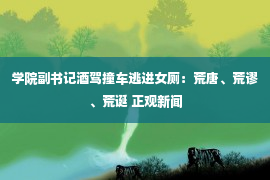 学院副书记酒驾撞车逃进女厕：荒唐、荒谬、荒诞 正观新闻